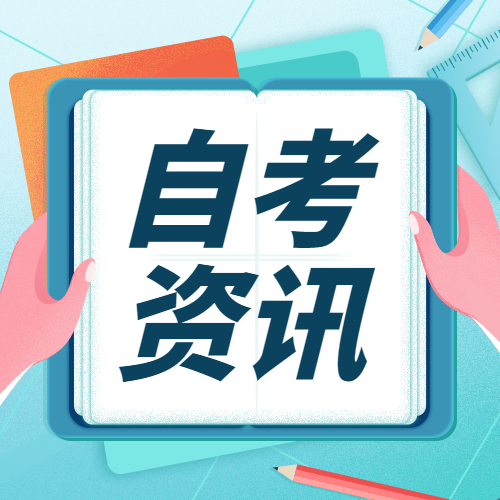 自考
资讯